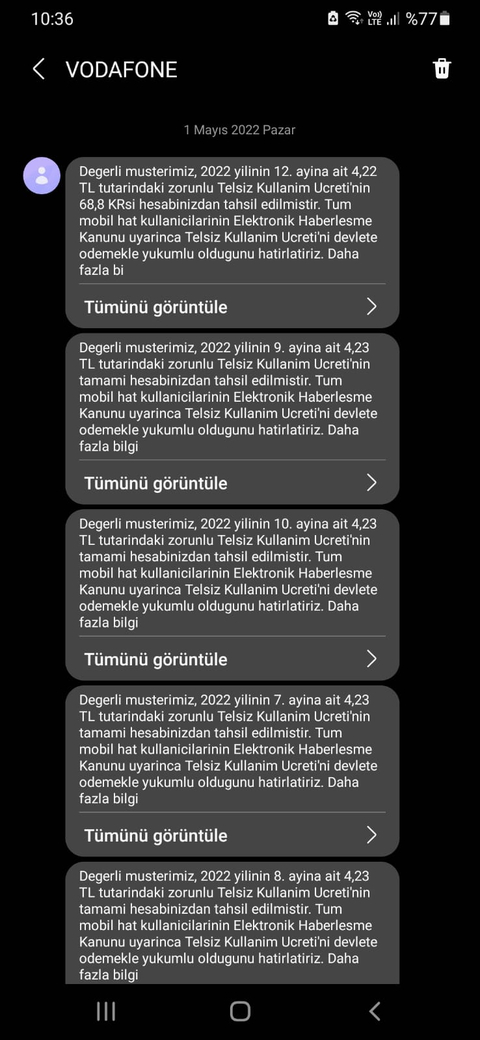 10:36 %77

VODAFONE

1 Mayıs 2022 Pazar

Degerli musterimiz, 2022 yilinin 12. ayina ait 4,22 TL tutarindaki zorunlu Telsiz Kullanim Ucreti'nin 68,8 KRsi hesabinizdan tahsil edilmistir. Tum mobil hat kullanicilarinin Elektronik Haberlesme Kanunu uyarinca Telsiz Kullanim Ucreti'ni devlete odemekle yukumlu oldugunu hatirlatiriz. Daha fazla bi

Tümünü görüntüle

Degerli musterimiz, 2022 yilinin 9. ayina ait 4,23 TL tutarindaki zorunlu Telsiz Kullanim Ucreti'nin tamami hesabinizdan tahsil edilmistir. Tum mobil hat kullanicilarinin Elektronik Haberlesme Kanunu uyarinca Telsiz Kullanim Ucreti'ni devlete odemekle yukumlu oldugunu hatirlatiriz. Daha fazla bilgi

Tümünü görüntüle

Degerli musterimiz, 2022 yilinin 10. ayina ait 4,23 TL tutarindaki zorunlu Telsiz Kullanim Ucreti'nin tamami hesabinizdan tahsil edilmistir. Tum mobil hat kullanicilarinin Elektronik Haberlesme Kanunu uyarinca Telsiz Kullanim Ucreti'ni devlete odemekle yukumlu oldugunu hatirlatiriz. Daha fazla bilgi

Tümünü görüntüle

Degerli musterimiz, 2022 yilinin 7. ayina ait 4,23 TL tutarindaki zorunlu Telsiz Kullanim Ucreti'nin tamami hesabinizdan tahsil edilmistir. Tum mobil hat kullanicilarinin Elektronik Haberlesme Kanunu uyarinca Telsiz Kullanim Ucreti'ni devlete odemekle yukumlu oldugunu hatirlatiriz. Daha fazla bilgi

Tümünü görüntüle

Degerli musterimiz, 2022 yilinin 8. ayina ait 4,23 TL tutarindaki zorunlu Telsiz Kullanim Ucreti'nin tamami hesabinizdan tahsil edilmistir. Tum mobil hat kullanicilarinin Elektronik Haberlesme Kanunu uyarinca Telsiz Kullanim Ucreti'ni devlete odemekle yukumlu oldugunu hatirlatiriz. Daha fazla bilgi